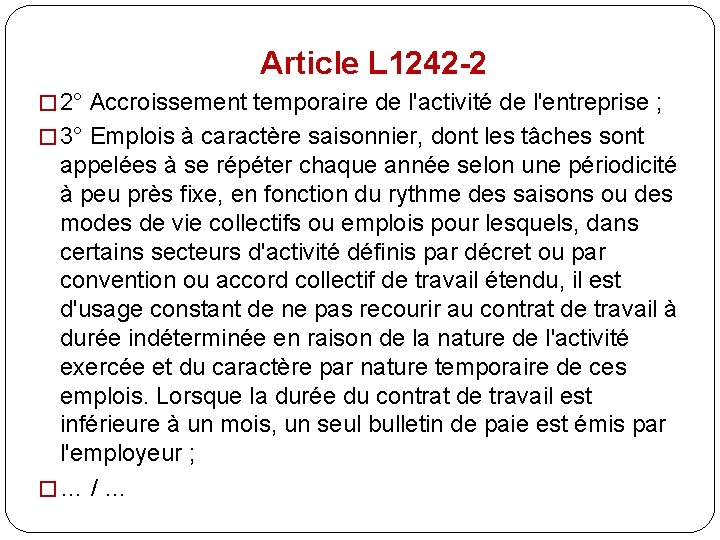 Article L1242-2

□ 2° Accroissement temporaire de l'activité de l'entreprise ;

□ 3° Emplois à caractère saisonnier, dont les tâches sont appelées à se répéter chaque année selon une périodicité à peu près fixe, en fonction du rythme des saisons ou des modes de vie collectifs ou emplois pour lesquels, dans certains secteurs d'activité définis par décret ou par convention ou accord collectif de travail étendu, il est d'usage constant de ne pas recourir au contrat de travail à durée indéterminée en raison de la nature de l'activité exercée et du caractère par nature temporaire de ces emplois. Lorsque la durée du contrat de travail est inférieure à un mois, un seul bulletin de paie est émis par l'employeur ;

□ ... / ...